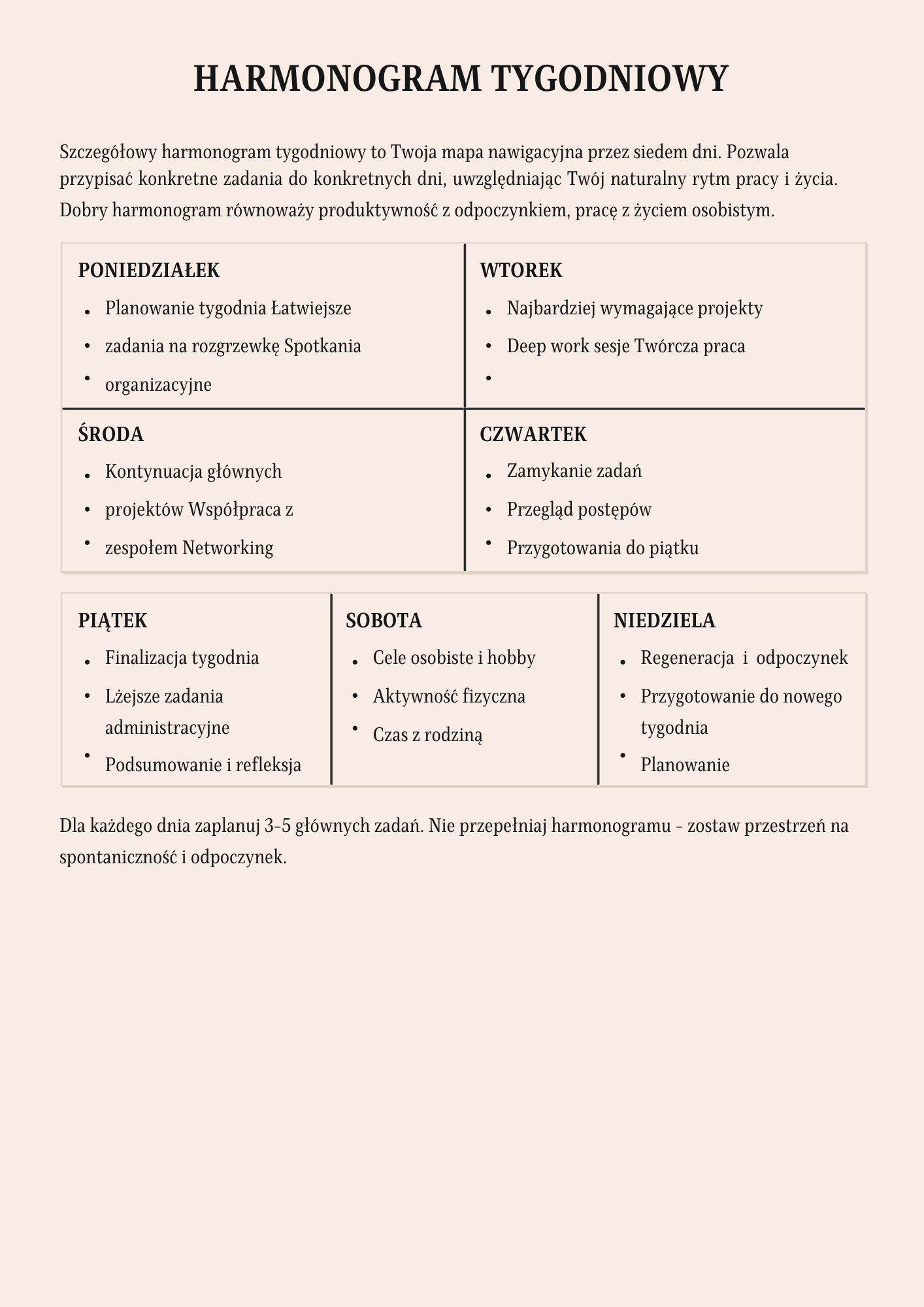 HARMONOGRAM TYGODNIOWY

Szczegółowy harmonogram tygodniowy to Twoja mapa nawigacyjna przez siedem dni. Pozwala przypisać konkretne zadania do konkretnych dni, uwzględniając Twój naturalny rytm pracy i życia. Dobry harmonogram równoważy produktywność z odpoczynkiem, pracę z życiem osobistym.

PONIEDZIAŁEK
- Planowanie tygodnia Łatwiejsze
- zadania na rozgrzewkę Spotkania
- organizacyjne

WTOREK
- Najbardziej wymagające projekty
- Deep work sesje Twórcza praca
-

ŚRODA
- Kontynuacja głównych
- projektów Współpraca z
- zespołem Networking

CZWARTEK
- Zamykanie zadań
- Przegląd postępów
- Przygotowania do piątku

PIĄTEK
- Finalizacja tygodnia
- Lżejsze zadania administracyjne
- Podsumowanie i refleksja

SOBOTA
- Cele osobiste i hobby
- Aktywność fizyczna
- Czas z rodziną

NIEDZIELA
- Regeneracja i odpoczynek
- Przygotowanie do nowego tygodnia
- Planowanie

Dla każdego dnia zaplanuj 3-5 głównych zadań. Nie przepełniaj harmonogramu - zostaw przestrzeń na spontaniczność i odpoczynek.